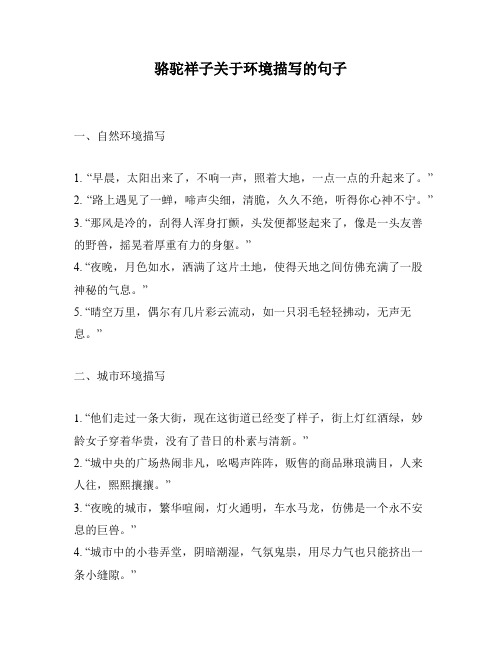 骆驼祥子关于环境描写的句子

一、自然环境描写

1. “早晨，太阳出来了，不响一声，照着大地，一点一点的升起来了。”
2. “路上遇见了一蝉，啼声尖细，清脆，久久不绝，听得你心神不宁。”
3. “那风是冷的，刮得人浑身打颤，头发便都竖起来了，像是一头友善的野兽，摇晃着厚重有力的身躯。”
4. “夜晚，月色如水，洒满了这片土地，使得天地之间仿佛充满了一股神秘的气息。”
5. “晴空万里，偶尔有几片彩云流动，如一只羽毛轻轻拂动，无声无息。”

二、城市环境描写

1. “他们走过一条大街，现在这街道已经变了样子，街上灯红酒绿，妙龄女子穿着华贵，没有了昔日的朴素与清新。”
2. “城中央的广场热闹非凡，吆喝声阵阵，贩售的商品琳琅满目，人来人往，熙熙攘攘。”
3. “夜晚的城市，繁华喧闹，灯火通明，车水马龙，仿佛是一个永不安息的巨兽。”
4. “城市中的小巷弄堂，阴暗潮湿，气氛鬼祟，用尽力气也只能挤出一条小缝隙。”